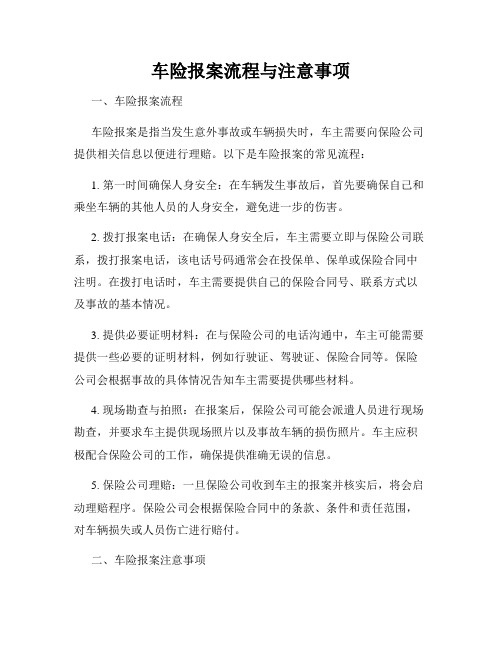 车险报案流程与注意事项

一、车险报案流程

车险报案是指当发生意外事故或车辆损失时，车主需要向保险公司提供相关信息以便进行理赔。以下是车险报案的常见流程：

1. 第一时间确保人身安全：在车辆发生事故后，首先要确保自己和乘坐车辆的其他人员的人身安全，避免进一步的伤害。

2. 拨打报案电话：在确保人身安全后，车主需要立即与保险公司联系，拨打报案电话，该电话号码通常会在投保单、保单或保险合同中注明。在拨打电话时，车主需要提供自己的保险合同号、联系方式以及事故的基本情况。

3. 提供必要证明材料：在与保险公司的电话沟通中，车主可能需要提供一些必要的证明材料，例如行驶证、驾驶证、保险合同等。保险公司会根据事故的具体情况告知车主需要提供哪些材料。

4. 现场勘查与拍照：在报案后，保险公司可能会派遣人员进行现场勘查，并要求车主提供现场照片以及事故车辆的损伤照片。车主应积极配合保险公司的工作，确保提供准确无误的信息。

5. 保险公司理赔：一旦保险公司收到车主的报案并核实后，将会启动理赔程序。保险公司会根据保险合同中的条款、条件和责任范围，对车辆损失或人员伤亡进行赔付。

二、车险报案注意事项